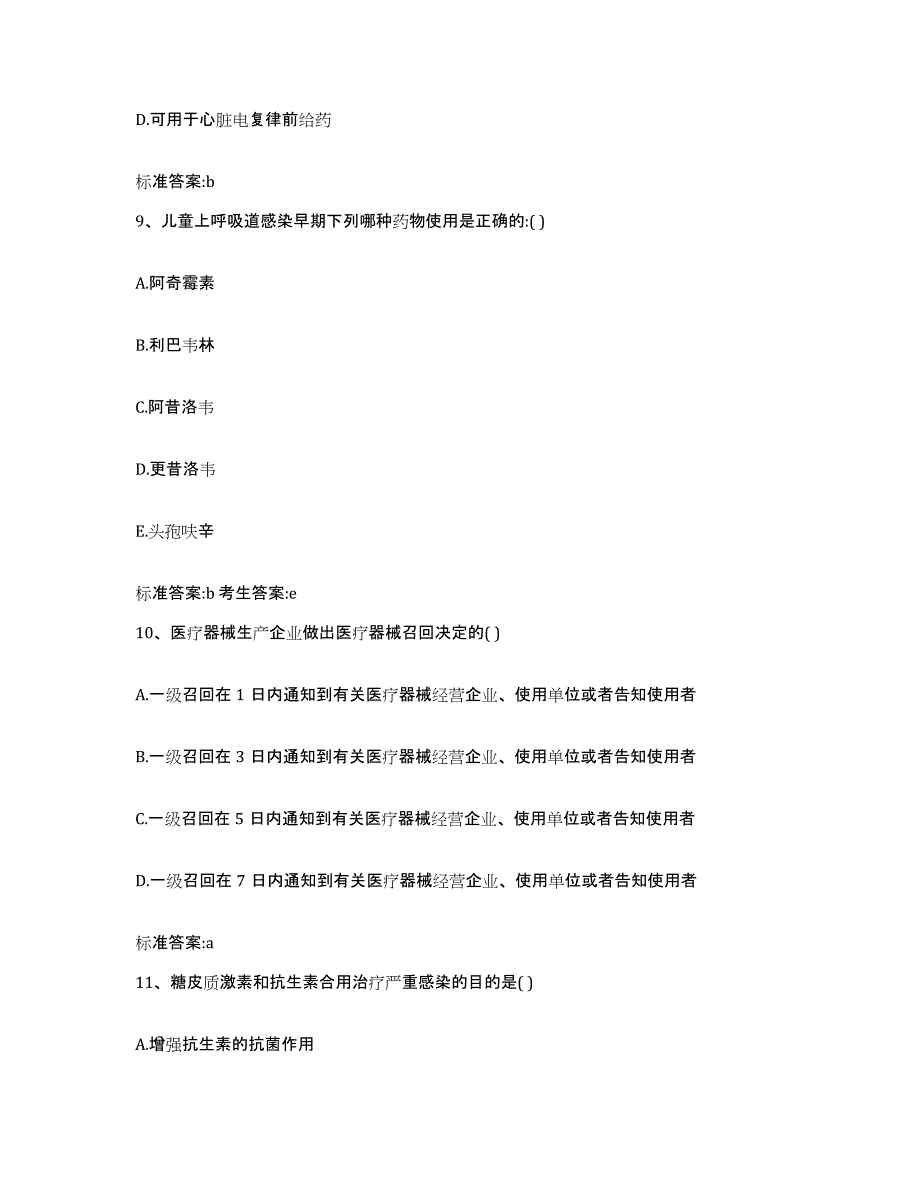 D.可用于心脏电复律前给药

标准答案:b

9、儿童上呼吸道感染早期下列哪种药物使用是正确的:( )

A.阿奇霉素

B.利巴韦林

C.阿昔洛韦

D.更昔洛韦

E.头孢呋辛

标准答案:b 考生答案:e

10、医疗器械生产企业做出医疗器械召回决定的( )

A.一级召回在 1 日内通知到有关医疗器械经营企业、使用单位或者告知使用者

B.一级召回在 3 日内通知到有关医疗器械经营企业、使用单位或者告知使用者

C.一级召回在 5 日内通知到有关医疗器械经营企业、使用单位或者告知使用者

D.一级召回在 7 日内通知到有关医疗器械经营企业、使用单位或者告知使用者

标准答案:a

11、糖皮质激素和抗生素合用治疗严重感染的目的是( )

A.增强抗生素的抗菌作用